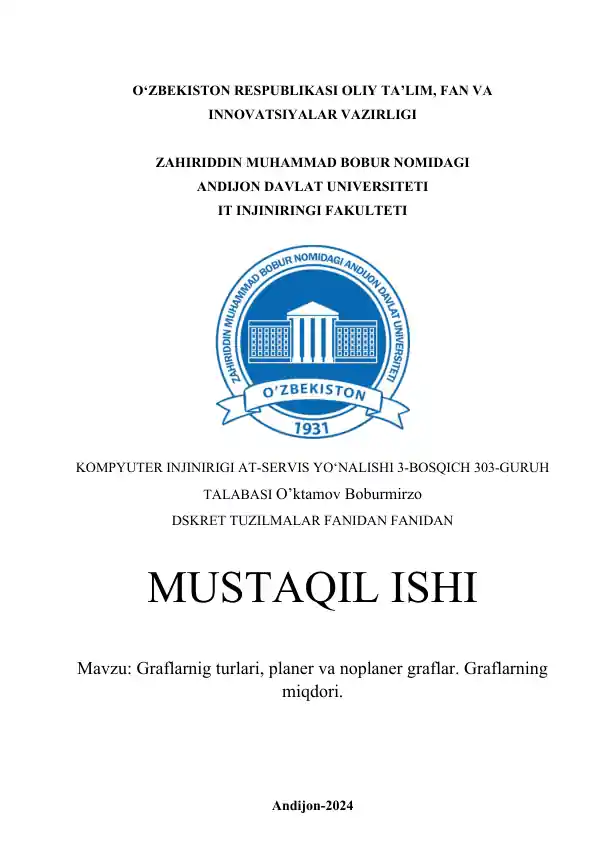 O‘ZBEKISTON RESPUBLIKASI OLIY TA’LIM, FAN VA INNOVATSIYALAR VAZIRLIGI

ZAHIRIDDIN MUHAMMAD BOBUR NOMIDAGI ANDIJON DAVLAT UNIVERSITETI
IT INJINIRINGI FAKULTETI

ZAHIRIDDIN MUHAMMAD BOBUR NOMIDAGI ANDIJON DAVLAT UNIVERSITETI
O’ZBEKISTON
1931

KOMPYUTER INJINIRIGI AT-SERVIS YO‘NALISHI 3-BOSQICH 303-GURUH TALABASI O’ktamov Boburmirzo
DSKRET TUZILMALAR FANIDAN FANIDAN

MUSTAQIL ISHI

Mavzu: Graflarnig turlari, planer va noplaner graflar. Graflarning miqdori.

Andijon-2024